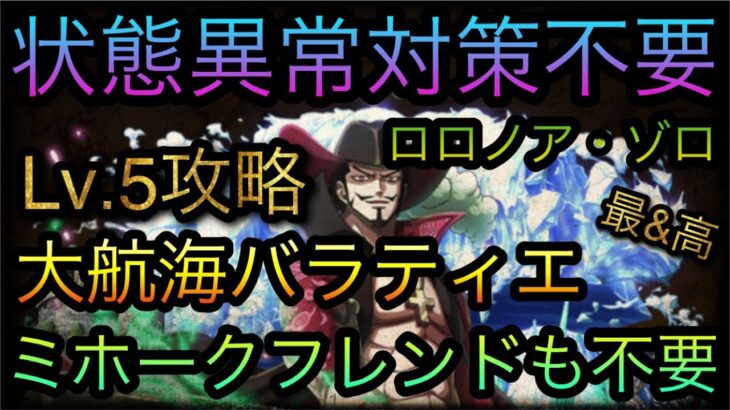 状態異常対策不要

ロロノア・ゾロ

Lv.5攻略

最&高

大航海バラティエ

ミホークフレンドも不要